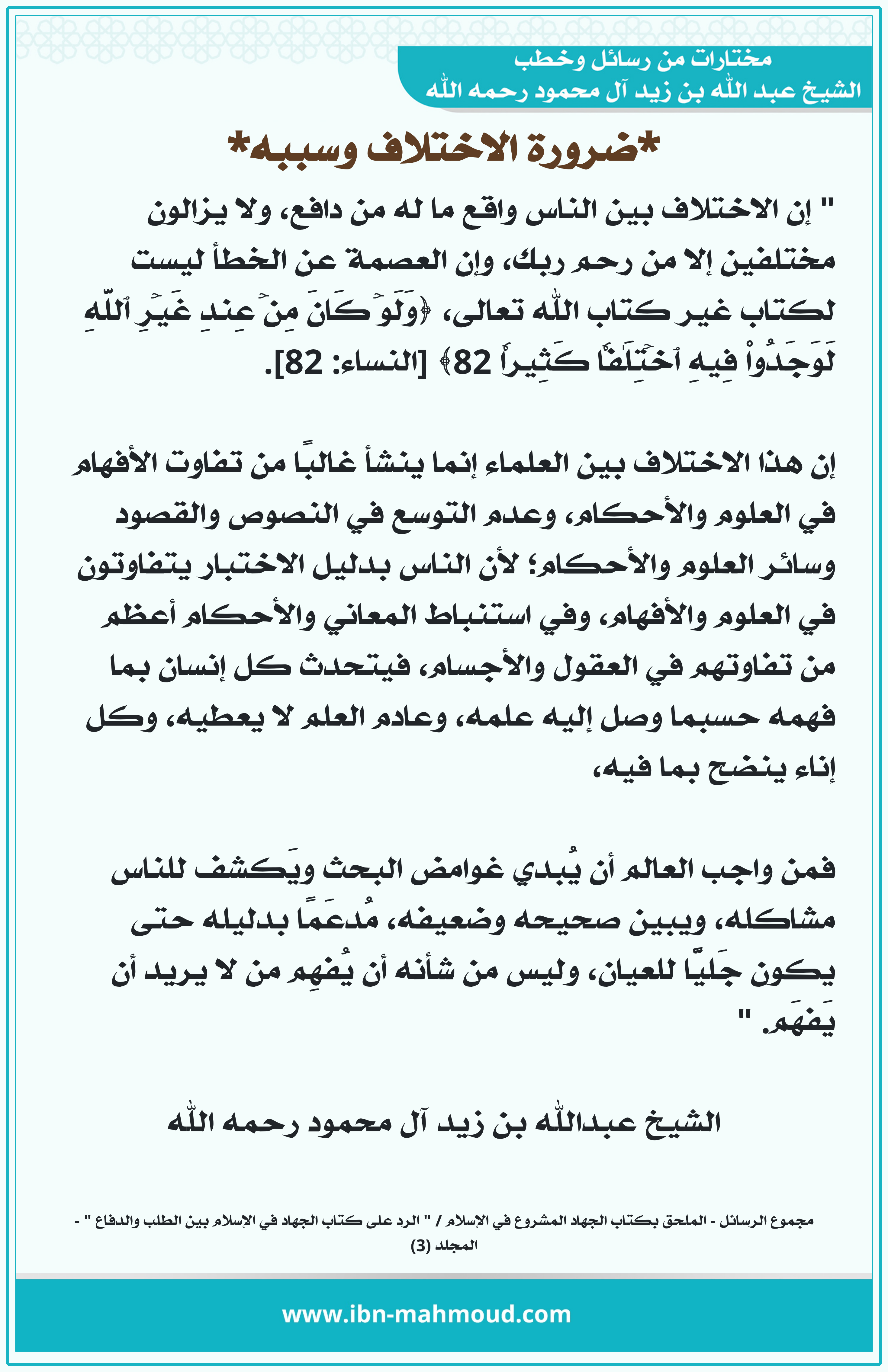 مختارات من رسائل وخطب
الشيخ عبد الله بن زيد آل محمود رحمه الله

*ضرورة الاختلاف وسببه*

" إن الاختلاف بين الناس واقع ما له من دافع، ولا يزالون مختلفين إلا من رحم ربك، وإن العصمة عن الخطأ ليست لكتاب غير كتاب الله تعالى، ﴿وَلَوۡ كَانَ مِنۡ عِندِ غَيۡرِ ٱللَّهِ لَوَجَدُواْ فِيهِ ٱخۡتِلَٰفٗا كَثِيرٗا 82﴾ [النساء: 82].

إن هذا الاختلاف بين العلماء إنما ينشأ غالبًا من تفاوت الأفهام في العلوم والأحكام، وعدم التوسع في النصوص والقصود وسائر العلوم والأحكام؛ لأن الناس بدليل الاختبار يتفاوتون في العلوم والأفهام، وفي استنباط المعاني والأحكام أعظم من تفاوتهم في العقول والأجسام، فيتحدث كل إنسان بما فهمه حسبما وصل إليه علمه، وعادم العلم لا يعطيه، وكل إناء ينضح بما فيه،

فمن واجب العالم أن يُبدي غوامض البحث ويَكشف للناس مشاكله، ويبين صحيحه وضعيفه، مُدعَمًا بدليله حتى يكون جَليًّا للعيان، وليس من شأنه أن يُفهِم من لا يريد أن يَفهَم. "

الشيخ عبدالله بن زيد آل محمود رحمه الله

مجموع الرسائل - الملحق بكتاب الجهاد المشروع في الإسلام / " الرد على كتاب الجهاد في الإسلام بين الطلب والدفاع " - المجلد (3)

www.ibn-mahmoud.com